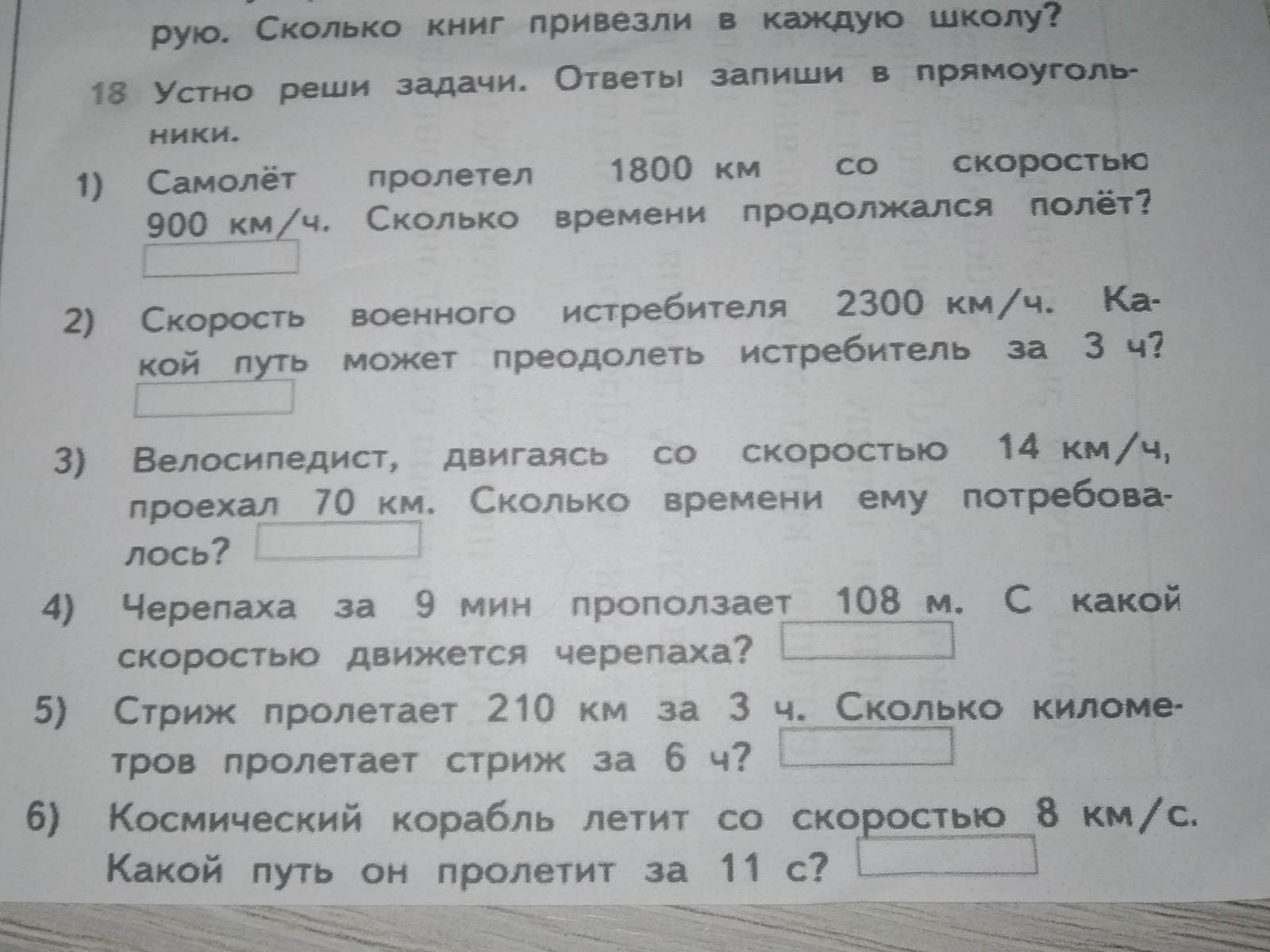 рую. Сколько книг привезли в каждую школу?

18 Устно реши задачи. Ответы запиши в прямоугольники.

1) Самолёт пролетел 1800 км со скоростью 900 км/ч. Сколько времени продолжался полёт?

2) Скорость военного истребителя 2300 км/ч. Какой путь может преодолеть истребитель за 3 ч?

3) Велосипедист, двигаясь со скоростью 14 км/ч, проехал 70 км. Сколько времени ему потребовалось?

4) Черепаха за 9 мин проползает 108 м. С какой скоростью движется черепаха?

5) Стриж пролетает 210 км за 3 ч. Сколько километров пролетает стриж за 6 ч?

6) Космический корабль летит со скоростью 8 км/с. Какой путь он пролетит за 11 с?